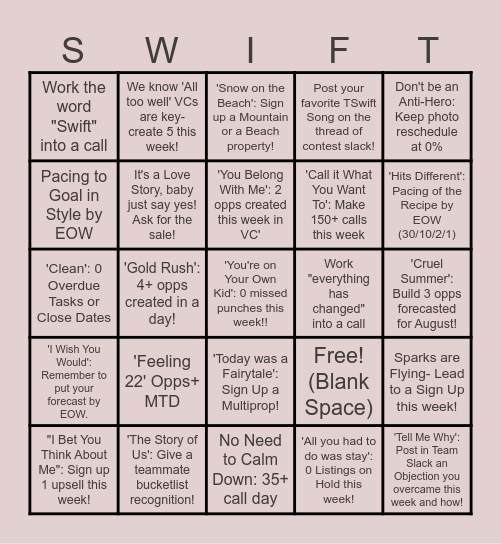 | S | W | I | F | T |
|---|---|---|---|---|
| Work the word "Swift" into a call | We know 'All too well' VCs are key- create 5 this week! | 'Snow on the Beach': Sign up a Mountain or a Beach property! | Post your favorite TSwift Song on the thread of contest slack! | Don't be an Anti-Hero: Keep photo reschedule at 0% |
| Pacing to Goal in Style by EOW | It's a Love Story, baby just say yes! Ask for the sale! | 'You Belong With Me': 2 opps created this week in VC' | 'Call it What You Want To': Make 150+ calls this week | 'Hits Different': Pacing of the Recipe by EOW (30/10/2/1) |
| 'Clean': 0 Overdue Tasks or Close Dates | 'Gold Rush': 4+ opps created in a day! | 'You're on Your Own Kid': 0 missed punches this week!! | Work "everything has changed" into a call | 'Cruel Summer': Build 3 opps forecasted for August! |
| 'I Wish You Would': Remember to put your forecast by EOW. | 'Feeling 22' Opps+ MTD | 'Today was a Fairytale': Sign Up a Multiprop! | Free! (Blank Space) | Sparks are Flying- Lead to a Sign Up this week! |
| "I Bet You Think About Me": Sign up 1 upsell this week! | 'The Story of Us': Give a teammate bucketlist recognition! | No Need to Calm Down: 35+ call day | 'All you had to do was stay': 0 Listings on Hold this week! | 'Tell Me Why': Post in Team Slack an Objection you overcame this week and how! |